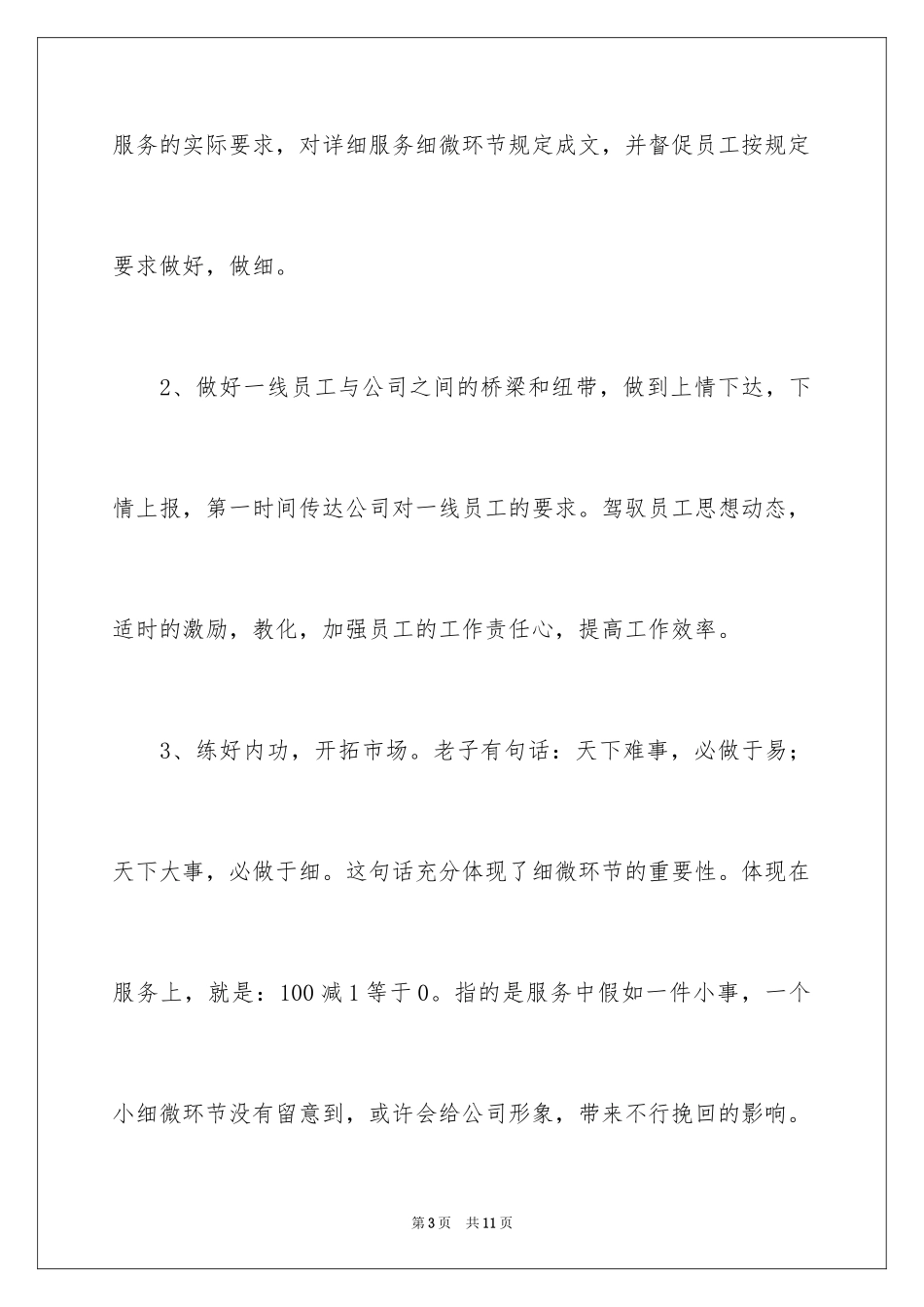 服务的实际要求，对详细服务细微环节规定成文，并督促员工按规定要求做好，做细。

2、做好一线员工与公司之间的桥梁和纽带，做到上情下达，下情上报，第一时间传达公司对一线员工的要求。驾驭员工思想动态，适时的激励，教化，加强员工的工作责任心，提高工作效率。

3、练好内功，开拓市场。老子有句话：天下难事，必做于易；天下大事，必做于细。这句话充分体现了细微环节的重要性。体现在服务上，就是：100 减 1 等于 0。指的是服务中假如一件小事，一个小细微环节没有留意到，或许会给公司形象，带来不行挽回的影响。

第 3 页 共 11 页